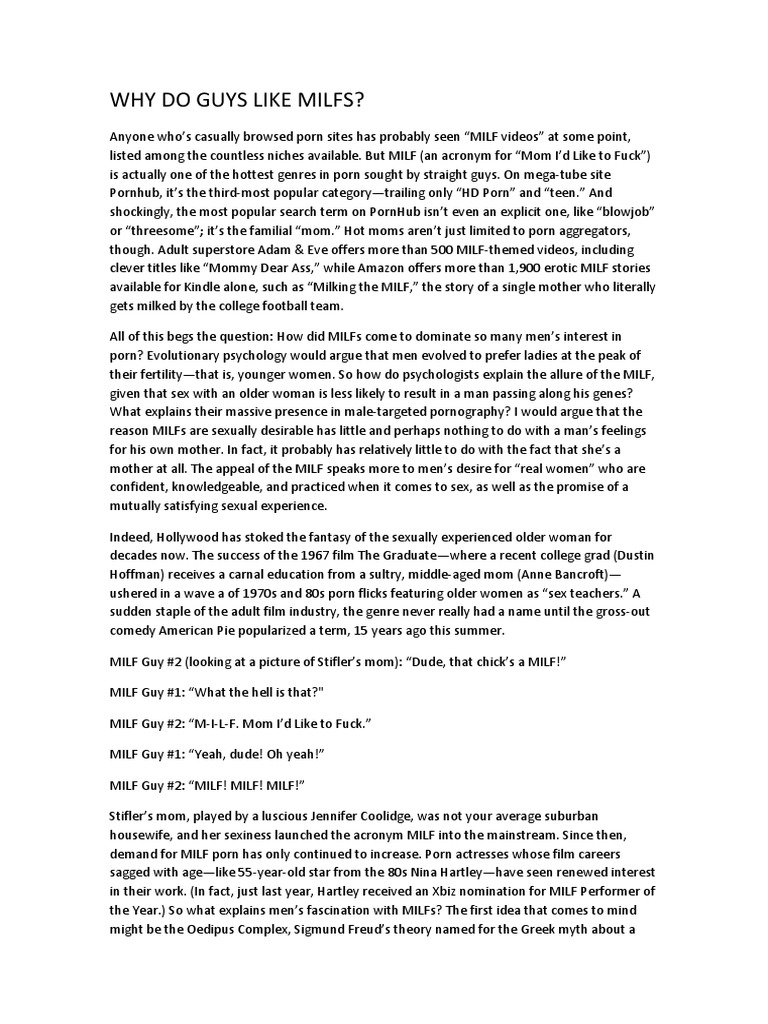 WHY DO GUYS LIKE MILFS?

Anyone who's casually browsed porn sites has probably seen "MILF videos" at some point, listed among the countless niches available. But MILF (an acronym for "Mom I'd Like to Fuck") is actually one of the hottest genres in porn sought by straight guys. On mega-tube site Pornhub, it's the third-most popular category—trailing only "HD Porn" and "teen." And shockingly, the most popular search term on PornHub isn't even an explicit one, like "blowjob" or "threesome"; it's the familial "mom." Hot moms aren't just limited to porn aggregators, though. Adult superstore Adam & Eve offers more than 500 MILF-themed videos, including clever titles like "Mommy Dear Ass," while Amazon offers more than 1,900 erotic MILF stories available for Kindle alone, such as "Milking the MILF," the story of a single mother who literally gets milked by the college football team.

All of this begs the question: How did MILFs come to dominate so many men's interest in porn? Evolutionary psychology would argue that men evolved to prefer ladies at the peak of their fertility—that is, younger women. So how do psychologists explain the allure of the MILF, given that sex with an older woman is less likely to result in a man passing along his genes? What explains their massive presence in male-targeted pornography? I would argue that the reason MILFs are sexually desirable has little and perhaps nothing to do with a man's feelings for his own mother. In fact, it probably has relatively little to do with the fact that she's a mother at all. The appeal of the MILF speaks more to men's desire for "real women" who are confident, knowledgeable, and practiced when it comes to sex, as well as the promise of a mutually satisfying sexual experience.

Indeed, Hollywood has stoked the fantasy of the sexually experienced older woman for decades now. The success of the 1967 film The Graduate—where a recent college grad (Dustin Hoffman) receives a carnal education from a sultry, middle-aged mom (Anne Bancroft)—ushered in a wave a of 1970s and 80s porn flicks featuring older women as "sex teachers." A sudden staple of the adult film industry, the genre never really had a name until the gross-out comedy American Pie popularized a term, 15 years ago this summer.

MILF Guy #2 (looking at a picture of Stifler's mom): "Dude, that chick's a MILF!"

MILF Guy #1: "What the hell is that?"

MILF Guy #2: "M-I-L-F. Mom I'd Like to Fuck."

MILF Guy #1: "Yeah, dude! Oh yeah!"

MILF Guy #2: "MILF! MILF! MILF!"

Stifler's mom, played by a luscious Jennifer Coolidge, was not your average suburban housewife, and her sexiness launched the acronym MILF into the mainstream. Since then, demand for MILF porn has only continued to increase. Porn actresses whose film careers sagged with age—like 55-year-old star from the 80s Nina Hartley—have seen renewed interest in their work. (In fact, just last year, Hartley received an Xbiz nomination for MILF Performer of the Year.) So what explains men's fascination with MILFs? The first idea that comes to mind might be the Oedipus Complex, Sigmund Freud's theory named for the Greek myth about a